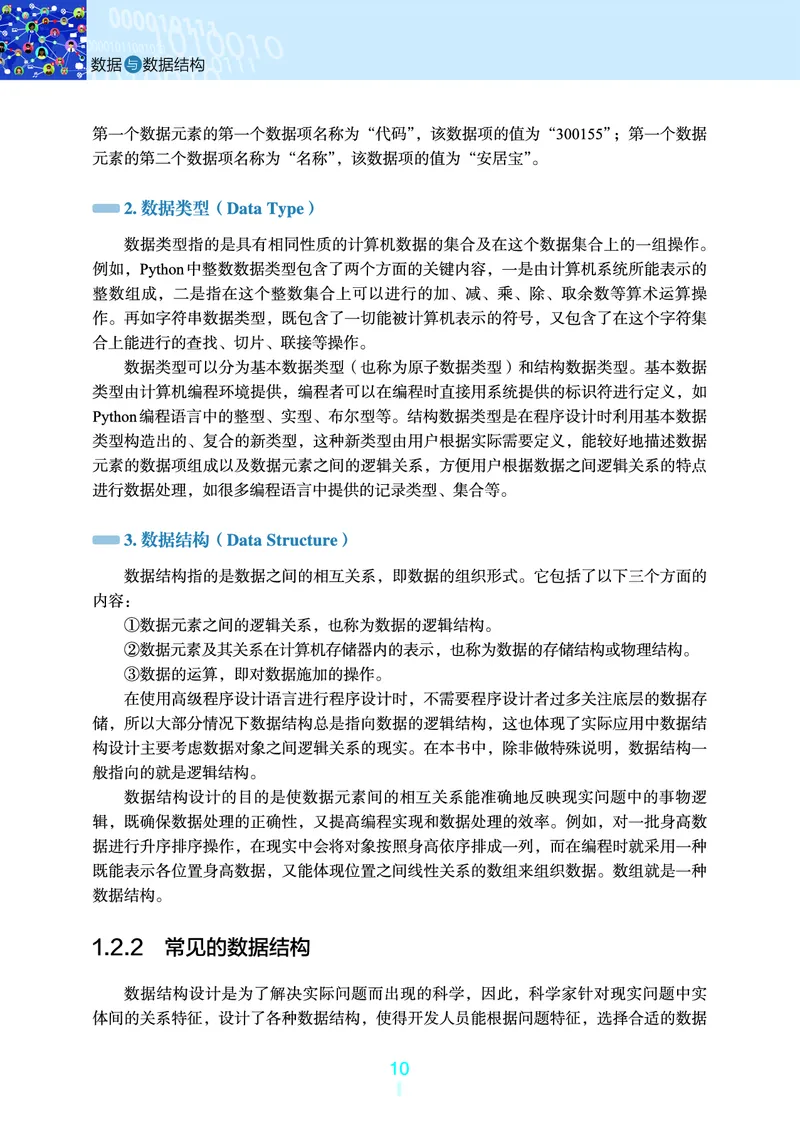 数据与数据结构

第一个数据元素的第一个数据项名称为“代码”，该数据项的值为“300155”；第一个数据元素的第二个数据项名称为“名称”，该数据项的值为“安居宝”。

2. 数据类型（Data Type）

数据类型指的是具有相同性质的计算机数据的集合及在这个数据集合上的一组操作。例如，Python中整数数据类型包含了两个方面的关键内容，一是由计算机系统所能表示的整数组成，二是指在这个整数集合上可以进行的加、减、乘、除、取余数等算术运算操作。再如字符串数据类型，既包含了一切能被计算机表示的符号，又包含了在这个字符集合上能进行的查找、切片、联接等操作。

数据类型可以分为基本数据类型（也称为原子数据类型）和结构数据类型。基本数据类型由计算机编程环境提供，编程者可以在编程时直接用系统提供的标识符进行定义，如Python编程语言中的整型、实型、布尔型等。结构数据类型是在程序设计时利用基本数据类型构造出的、复合的新类型，这种新类型由用户根据实际需要定义，能较好地描述数据元素的数据项组成以及数据元素之间的逻辑关系，方便用户根据数据之间逻辑关系的特点进行数据处理，如很多编程语言中提供的记录类型、集合等。

3. 数据结构（Data Structure）

数据结构指的是数据之间的相互关系，即数据的组织形式。它包括了以下三个方面的内容：

①数据元素之间的逻辑关系，也称为数据的逻辑结构。

②数据元素及其关系在计算机存储器内的表示，也称为数据的存储结构或物理结构。

③数据的运算，即对数据施加的操作。

在使用高级程序设计语言进行程序设计时，不需要程序设计者过多关注底层的数据存储，所以大部分情况下数据结构总是指向数据的逻辑结构，这也体现了实际应用中数据结构设计主要考虑数据对象之间逻辑关系的现实。在本书中，除非做特殊说明，数据结构一般指向的就是逻辑结构。

数据结构设计的目的是使数据元素间的相互关系能准确地反映现实问题中的事物逻辑，既确保数据处理的正确性，又提高编程实现和数据处理的效率。例如，对一批身高数据进行升序排序操作，在现实中会将对象按照身高依序排成一列，而在编程时就采用一种既能表示各位置身高数据，又能体现位置之间线性关系的数组来组织数据。数组就是一种数据结构。

1.2.2 常见的数据结构

数据结构设计是为了解决实际问题而出现的科学，因此，科学家针对现实问题中实体间的关系特征，设计了各种数据结构，使得开发人员能根据问题特征，选择合适的数据

10